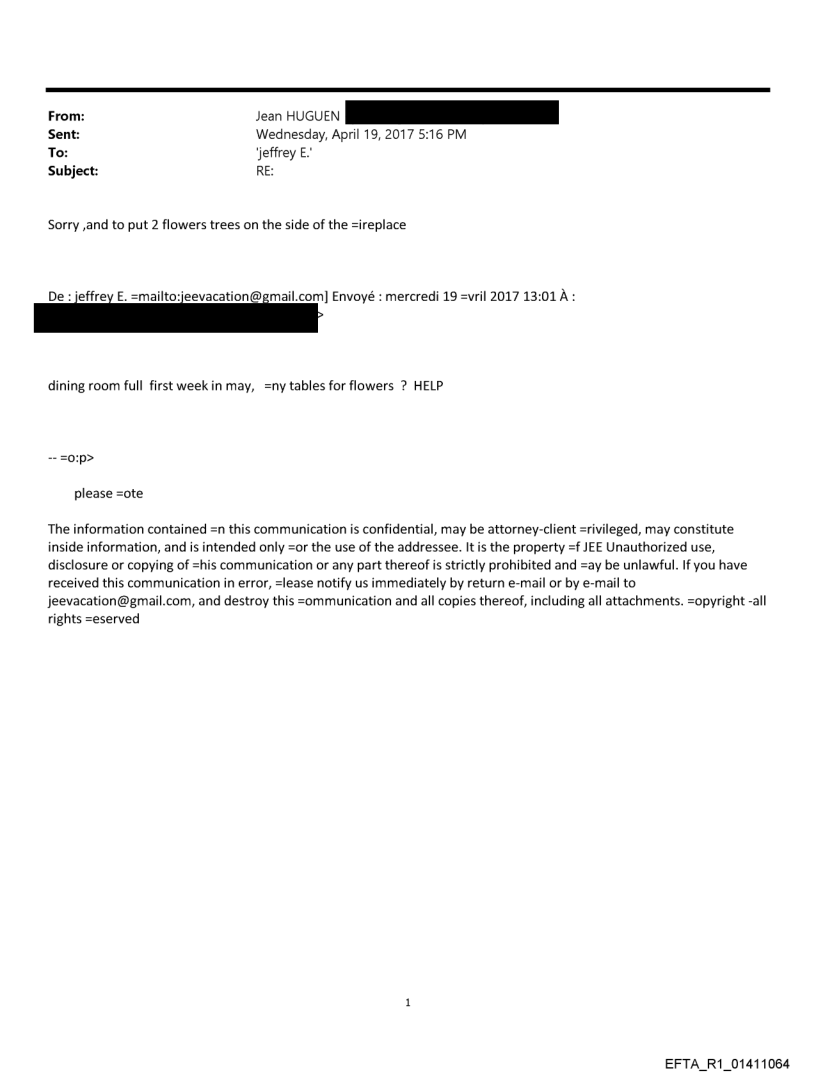 From: Jean HUGUEN
Sent: Wednesday, April 19, 2017 5:16 PM
To: 'jeffrey E.'
Subject: RE:

Sorry ,and to put 2 flowers trees on the side of the =ireplace

De : jeffrey E. =mailto:jeevacation@gmail.com] Envoyé : mercredi 19 =vril 2017 13:01 À :
>

dining room full first week in may, =ny tables for flowers ? HELP

-- =o:p>

please =ote

The information contained =n this communication is confidential, may be attorney-client =rivileged, may constitute inside information, and is intended only =or the use of the addressee. It is the property =f JEE Unauthorized use, disclosure or copying of =his communication or any part thereof is strictly prohibited and =ay be unlawful. If you have received this communication in error, =lease notify us immediately by return e-mail or by e-mail to jeevacation@gmail.com, and destroy this =ommunication and all copies thereof, including all attachments. =opyright -all rights =eserved

1

EFTA_R1_01411064